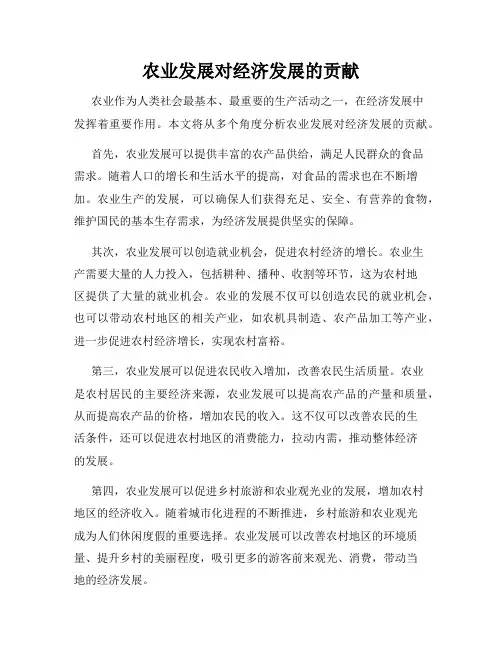 农业发展对经济发展的贡献

农业作为人类社会最基本、最重要的生产活动之一，在经济发展中发挥着重要作用。本文将从多个角度分析农业发展对经济发展的贡献。

首先，农业发展可以提供丰富的农产品供给，满足人民群众的食品需求。随着人口的增长和生活水平的提高，对食品的需求也在不断增加。农业生产的发展，可以确保人们获得充足、安全、有营养的食物，维护国民的基本生存需求，为经济发展提供坚实的保障。

其次，农业发展可以创造就业机会，促进农村经济的增长。农业生产需要大量的人力投入，包括耕种、播种、收割等环节，这为农村地区提供了大量的就业机会。农业的发展不仅可以创造农民的就业机会，也可以带动农村地区的相关产业，如农机具制造、农产品加工等产业，进一步促进农村经济增长，实现农村富裕。

第三，农业发展可以促进农民收入增加，改善农民生活质量。农业是农村居民的主要经济来源，农业发展可以提高农产品的产量和质量，从而提高农产品的价格，增加农民的收入。这不仅可以改善农民的生活条件，还可以促进农村地区的消费能力，拉动内需，推动整体经济的发展。

第四，农业发展可以促进乡村旅游和农业观光业的发展，增加农村地区的经济收入。随着城市化进程的不断推进，乡村旅游和农业观光成为人们休闲度假的重要选择。农业发展可以改善农村地区的环境质量、提升乡村的美丽程度，吸引更多的游客前来观光、消费，带动当地的经济发展。